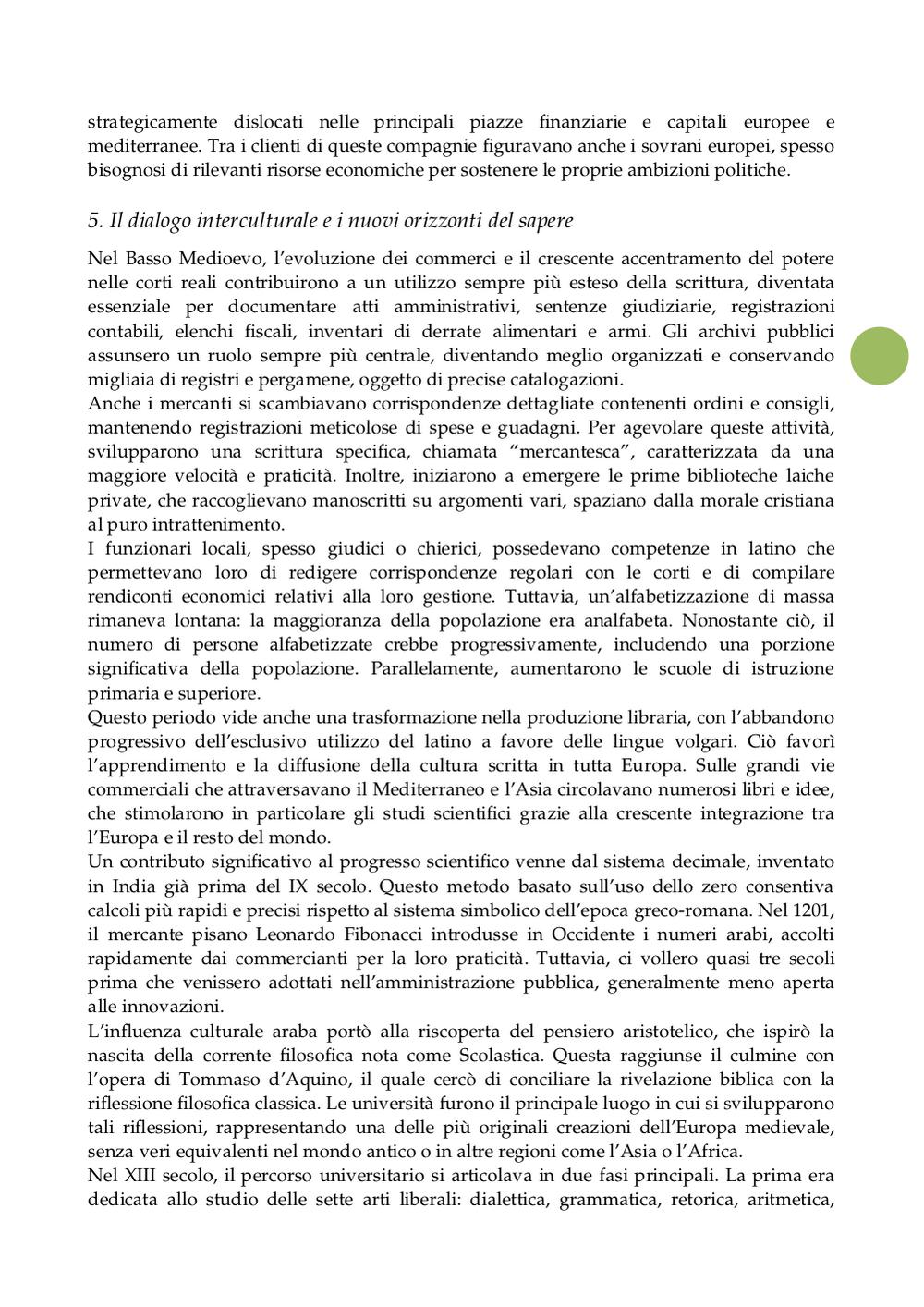 strategicamente dislocati nelle principali piazze finanziarie e capitali europee e mediterranee. Tra i clienti di queste compagnie figuravano anche i sovrani europei, spesso bisognosi di rilevanti risorse economiche per sostenere le proprie ambizioni politiche.

5. Il dialogo interculturale e i nuovi orizzonti del sapere

Nel Basso Medioevo, l'evoluzione dei commerci e il crescente accentramento del potere nelle corti reali contribuirono a un utilizzo sempre più esteso della scrittura, diventata essenziale per documentare atti amministrativi, sentenze giudiziarie, registrazioni contabili, elenchi fiscali, inventari di derrate alimentari e armi. Gli archivi pubblici assunsero un ruolo sempre più centrale, diventando meglio organizzati e conservando migliaia di registri e pergamene, oggetto di precise catalogazioni.
Anche i mercanti si scambiavano corrispondenze dettagliate contenenti ordini e consigli, mantenendo registrazioni meticolose di spese e guadagni. Per agevolare queste attività, svilupparono una scrittura specifica, chiamata "mercantesca", caratterizzata da una maggiore velocità e praticità. Inoltre, iniziarono a emergere le prime biblioteche laiche private, che raccoglievano manoscritti su argomenti vari, spaziano dalla morale cristiana al puro intrattenimento.
I funzionari locali, spesso giudici o chierici, possedevano competenze in latino che permettevano loro di redigere corrispondenze regolari con le corti e di compilare rendiconti economici relativi alla loro gestione. Tuttavia, un'alfabetizzazione di massa rimaneva lontana: la maggioranza della popolazione era analfabeta. Nonostante ciò, il numero di persone alfabetizzate crebbe progressivamente, includendo una porzione significativa della popolazione. Parallelamente, aumentarono le scuole di istruzione primaria e superiore.
Questo periodo vide anche una trasformazione nella produzione libraria, con l'abbandono progressivo dell'esclusivo utilizzo del latino a favore delle lingue volgari. Ciò favorì l'apprendimento e la diffusione della cultura scritta in tutta Europa. Sulle grandi vie commerciali che attraversavano il Mediterraneo e l'Asia circolavano numerosi libri e idee, che stimolarono in particolare gli studi scientifici grazie alla crescente integrazione tra l'Europa e il resto del mondo.
Un contributo significativo al progresso scientifico venne dal sistema decimale, inventato in India già prima del IX secolo. Questo metodo basato sull'uso dello zero consentiva calcoli più rapidi e precisi rispetto al sistema simbolico dell'epoca greco-romana. Nel 1201, il mercante pisano Leonardo Fibonacci introdusse in Occidente i numeri arabi, accolti rapidamente dai commercianti per la loro praticità. Tuttavia, ci vollero quasi tre secoli prima che venissero adottati nell'amministrazione pubblica, generalmente meno aperta alle innovazioni.
L'influenza culturale araba portò alla riscoperta del pensiero aristotelico, che ispirò la nascita della corrente filosofica nota come Scolastica. Questa raggiunse il culmine con l'opera di Tommaso d'Aquino, il quale cercò di conciliare la rivelazione biblica con la riflessione filosofica classica. Le università furono il principale luogo in cui si svilupparono tali riflessioni, rappresentando una delle più originali creazioni dell'Europa medievale, senza veri equivalenti nel mondo antico o in altre regioni come l'Asia o l'Africa.
Nel XIII secolo, il percorso universitario si articolava in due fasi principali. La prima era dedicata allo studio delle sette arti liberali: dialettica, grammatica, retorica, aritmetica,